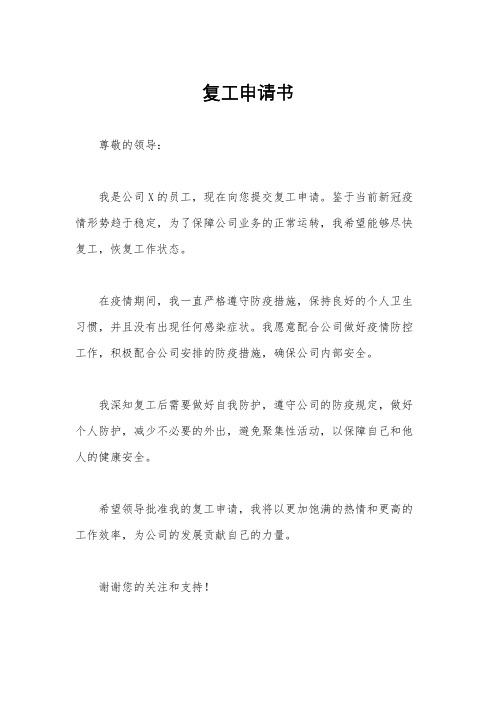 复工申请书

尊敬的领导：

我是公司X的员工，现在向您提交复工申请。鉴于当前新冠疫情形势趋于稳定，为了保障公司业务的正常运转，我希望能够尽快复工，恢复工作状态。

在疫情期间，我一直严格遵守防疫措施，保持良好的个人卫生习惯，并且没有出现任何感染症状。我愿意配合公司做好疫情防控工作，积极配合公司安排的防疫措施，确保公司内部安全。

我深知复工后需要做好自我防护，遵守公司的防疫规定，做好个人防护，减少不必要的外出，避免聚集性活动，以保障自己和他人的健康安全。

希望领导批准我的复工申请，我将以更加饱满的热情和更高的工作效率，为公司的发展贡献自己的力量。

谢谢您的关注和支持！